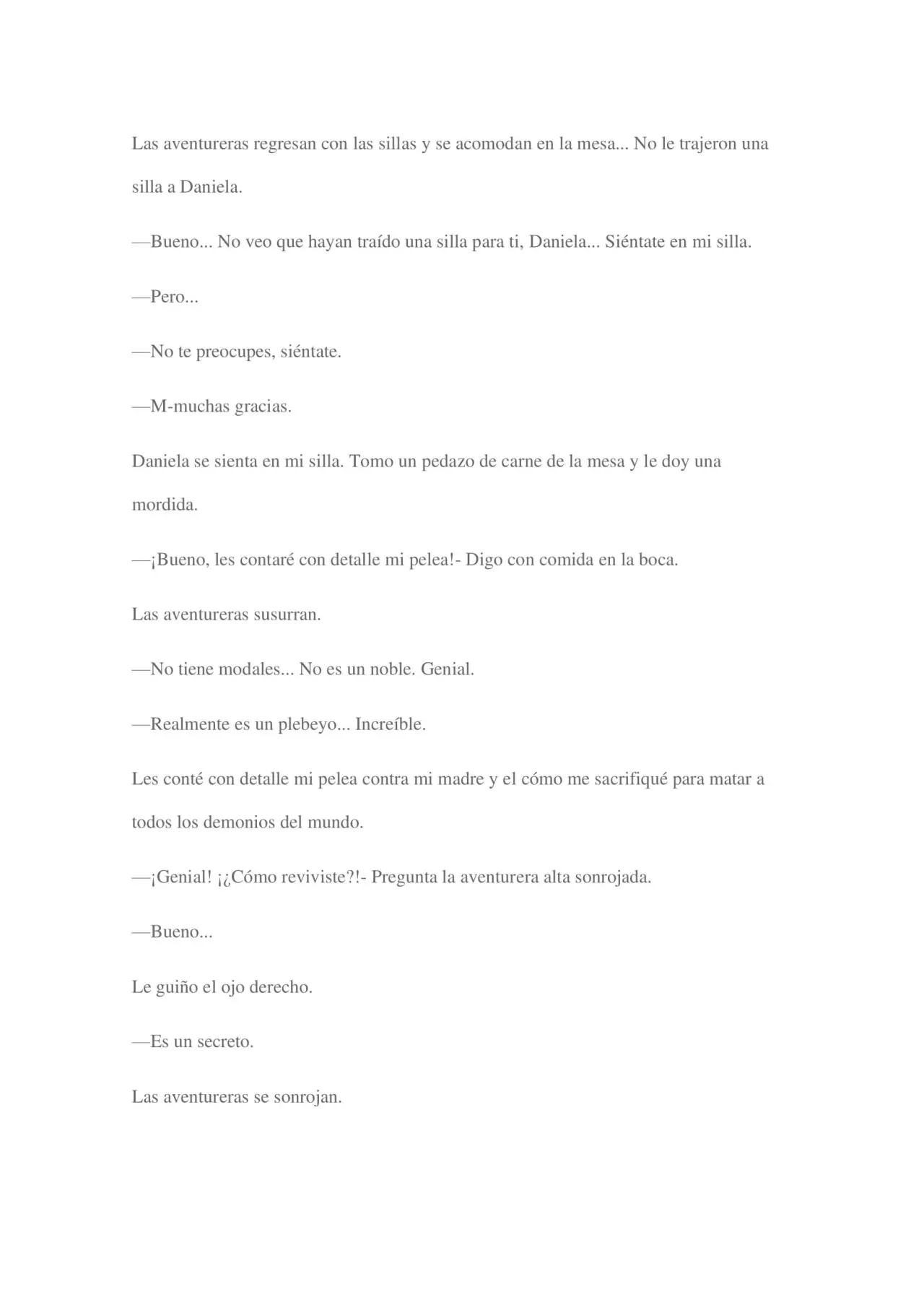 Las aventureras regresan con las sillas y se acomodan en la mesa... No le trajeron una silla a Daniela.

—Bueno... No veo que hayan traído una silla para ti, Daniela... Siéntate en mi silla.

—Pero...

—No te preocupes, siéntate.

—M-muchas gracias.

Daniela se sienta en mi silla. Tomo un pedazo de carne de la mesa y le doy una mordida.

—¡Bueno, les contaré con detalle mi pelea!- Digo con comida en la boca.

Las aventureras susurran.

—No tiene modales... No es un noble. Genial.

—Realmente es un plebeyo... Increíble.

Les conté con detalle mi pelea contra mi madre y el cómo me sacrifiqué para matar a todos los demonios del mundo.

—¡Genial! ¡¿Cómo reviviste?!- Pregunta la aventurera alta sonrojada.

—Bueno...

Le guiño el ojo derecho.

—Es un secreto.

Las aventureras se sonrojan.